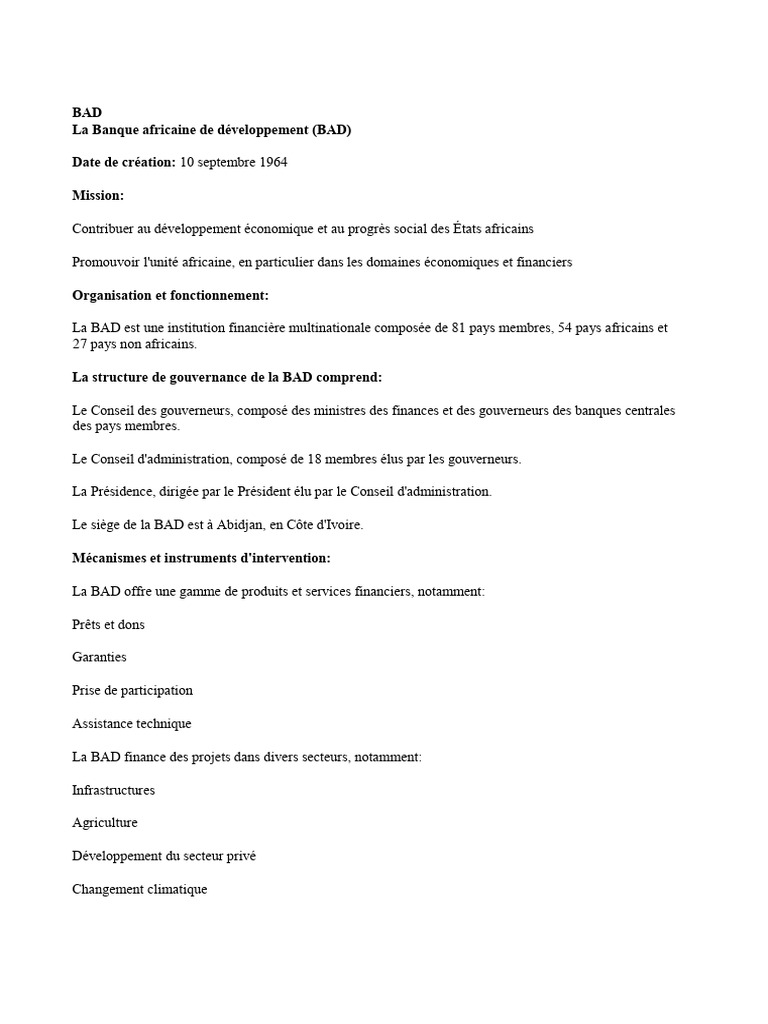 BAD
La Banque africaine de développement (BAD)

Date de création: 10 septembre 1964

Mission:

Contribuer au développement économique et au progrès social des États africains

Promouvoir l'unité africaine, en particulier dans les domaines économiques et financiers

Organisation et fonctionnement:

La BAD est une institution financière multinationale composée de 81 pays membres, 54 pays africains et 27 pays non africains.

La structure de gouvernance de la BAD comprend:

Le Conseil des gouverneurs, composé des ministres des finances et des gouverneurs des banques centrales des pays membres.

Le Conseil d'administration, composé de 18 membres élus par les gouverneurs.

La Présidence, dirigée par le Président élu par le Conseil d'administration.

Le siège de la BAD est à Abidjan, en Côte d'Ivoire.

Mécanismes et instruments d'intervention:

La BAD offre une gamme de produits et services financiers, notamment:

Prêts et dons

Garanties

Prise de participation

Assistance technique

La BAD finance des projets dans divers secteurs, notamment:

Infrastructures

Agriculture

Développement du secteur privé

Changement climatique